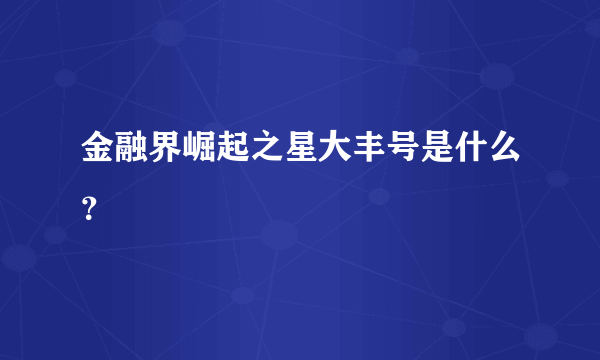 金融界崛起之星大丰号是什么？